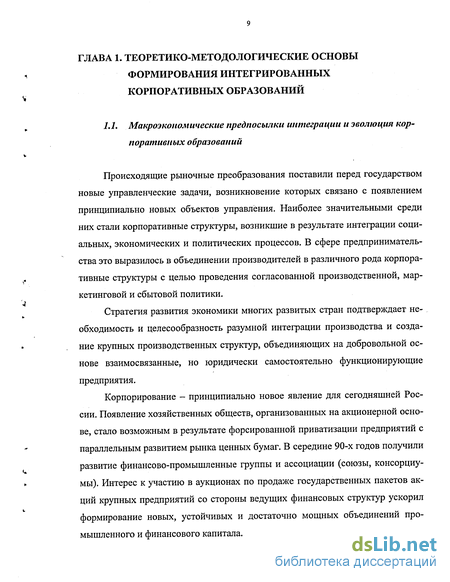 9

ГЛАВА 1. ТЕОРЕТИКО-МЕТОДОЛОГИЧЕСКИЕ ОСНОВЫ ФОРМИРОВАНИЯ ИНТЕГРИРОВАННЫХ КОРПОРАТИВНЫХ ОБРАЗОВАНИЙ

1.1. Макроэкономические предпосылки интеграции и эволюция корпоративных образований

Происходящие рыночные преобразования поставили перед государством новые управленческие задачи, возникновение которых связано с появлением принципиально новых объектов управления. Наиболее значительными среди них стали корпоративные структуры, возникшие в результате интеграции социальных, экономических и политических процессов. В сфере предпринимательства это выразилось в объединении производителей в различного рода корпоративные структуры с целью проведения согласованной производственной, маркетинговой и сбытовой политики.

Стратегия развития экономики многих развитых стран подтверждает необходимость и целесообразность разумной интеграции производства и создание крупных производственных структур, объединяющих на добровольной основе взаимосвязанные, но юридически самостоятельно функционирующие предприятия.

Корпорирование – принципиально новое явление для сегодняшней России. Появление хозяйственных обществ, организованных на акционерной основе, стало возможным в результате форсированной приватизации предприятий с параллельным развитием рынка ценных бумаг. В середине 90-х годов получили развитие финансово-промышленные группы и ассоциации (союзы, консорциумы). Интерес к участию в аукционах по продаже государственных пакетов акций крупных предприятий со стороны ведущих финансовых структур ускорил формирование новых, устойчивых и достаточно мощных объединений промышленного и финансового капитала.

dsLib.net
библиотека диссертаций